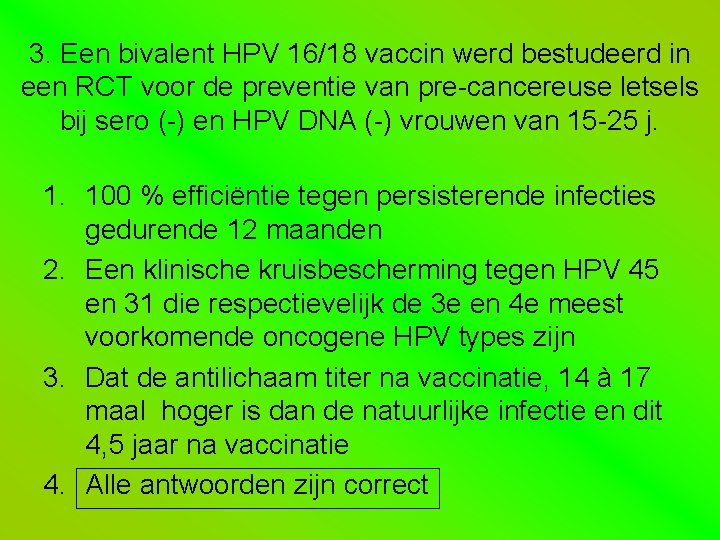 3. Een bivalent HPV 16/18 vaccin werd bestudeerd in een RCT voor de preventie van pre-cancereuse letsels bij sero (-) en HPV DNA (-) vrouwen van 15-25 j.

1. 100 % efficiëntie tegen persisterende infecties gedurende 12 maanden
2. Een klinische kruisbescherming tegen HPV 45 en 31 die respectievelijk de 3e en 4e meest voorkomende oncogene HPV types zijn
3. Dat de antilichaam titer na vaccinatie, 14 à 17 maal hoger is dan de natuurlijke infectie en dit 4,5 jaar na vaccinatie
4. Alle antwoorden zijn correct